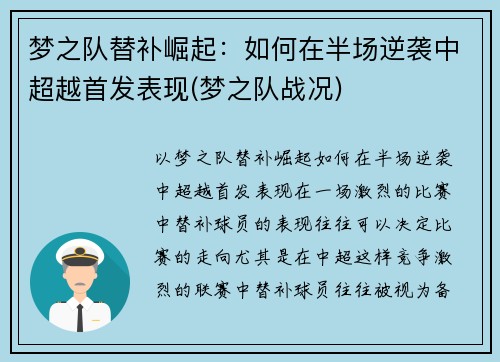 梦之队替补崛起：如何在半场逆袭中超越首发表现(梦之队战况)

以梦之队替补崛起如何在半场逆袭中超越首发表现在一场激烈的比赛中替补球员的表现往往可以决定比赛的走向尤其是在中超这样竞争激烈的联赛中替补球员往往被视为备